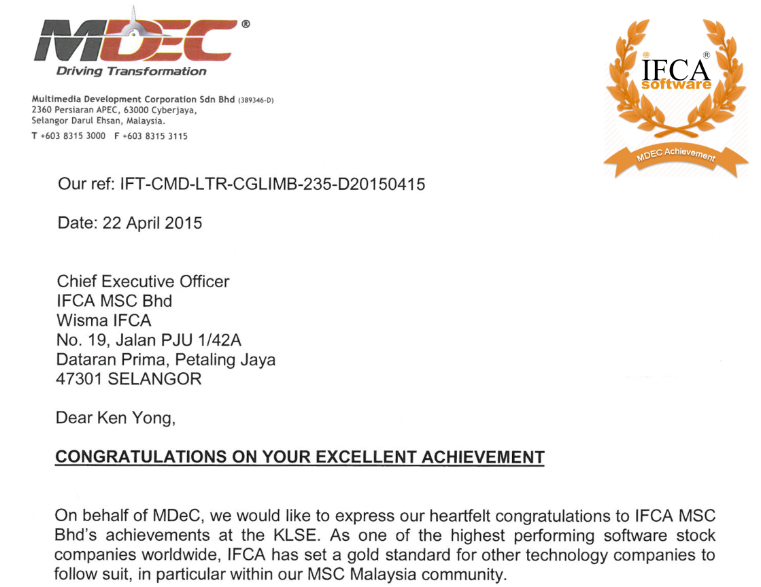 MDEC®
Driving Transformation

Multimedia Development Corporation Sdn Bhd (389346-D)
2360 Persiaran APEC, 63000 Cyberjaya,
Selangor Darul Ehsan, Malaysia.
T +603 8315 3000 F +603 8315 3115

IFCA® software
MDEC Achievement

Our ref: IFT-CMD-LTR-CGLIMB-235-D20150415

Date: 22 April 2015

Chief Executive Officer
IFCA MSC Bhd
Wisma IFCA
No. 19, Jalan PJU 1/42A
Dataran Prima, Petaling Jaya
47301 SELANGOR

Dear Ken Yong,

CONGRATULATIONS ON YOUR EXCELLENT ACHIEVEMENT

On behalf of MDeC, we would like to express our heartfelt congratulations to IFCA MSC Bhd's achievements at the KLSE. As one of the highest performing software stock companies worldwide, IFCA has set a gold standard for other technology companies to follow suit, in particular within our MSC Malaysia community.